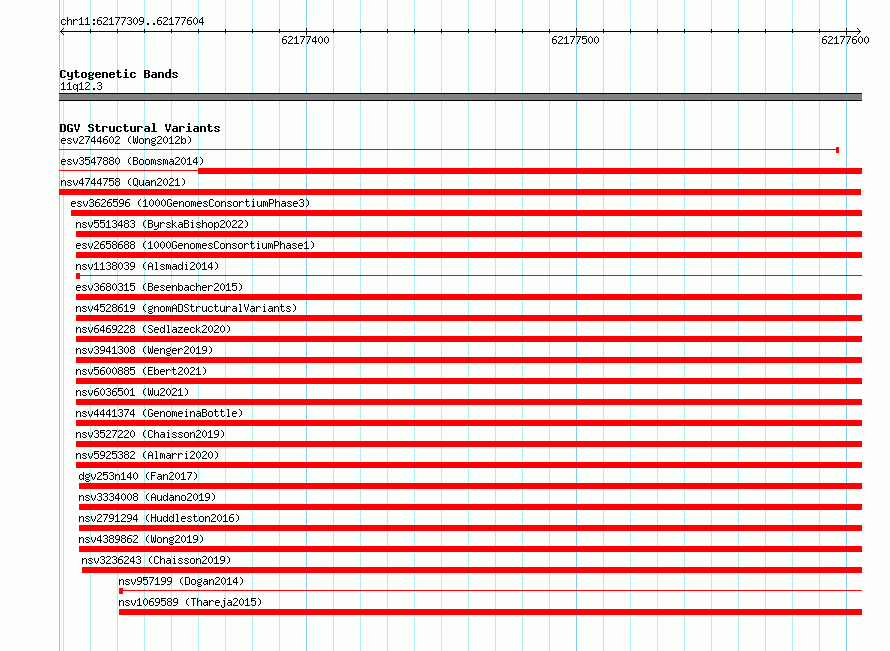 chr11:62177309..62177604

62177400
62177500
62177600

Cytogenetic Bands
11q12.3

DGV Structural Variants
esv2744602 (Wong2012b)
esv3547880 (Boomsma2014)
nsv4744758 (Quan2021)
esv3626596 (1000GenomesConsortiumPhase3)
nsv5513483 (ByrskaBishop2022)
esv2658688 (1000GenomesConsortiumPhase1)
nsv1138039 (Alsmadi2014)
esv3680315 (Besenbacher2015)
nsv4528619 (gnomADStructuralVariants)
nsv6469228 (Sedlazeck2020)
nsv3941308 (Wenger2019)
nsv5600885 (Ebert2021)
nsv6036501 (Wu2021)
nsv4441374 (GenomeinaBottle)
nsv3527220 (Chaisson2019)
nsv5925382 (Almarri2020)
dgv253n140 (Fan2017)
nsv3334008 (Audano2019)
nsv2791294 (Huddleston2016)
nsv4389862 (Wong2019)
nsv3236243 (Chaisson2019)
nsv957199 (Dogan2014)
nsv1069589 (Thareja2015)